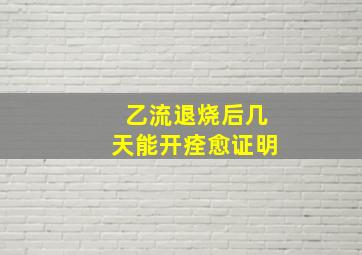 乙流退烧后几天能开痊愈证明